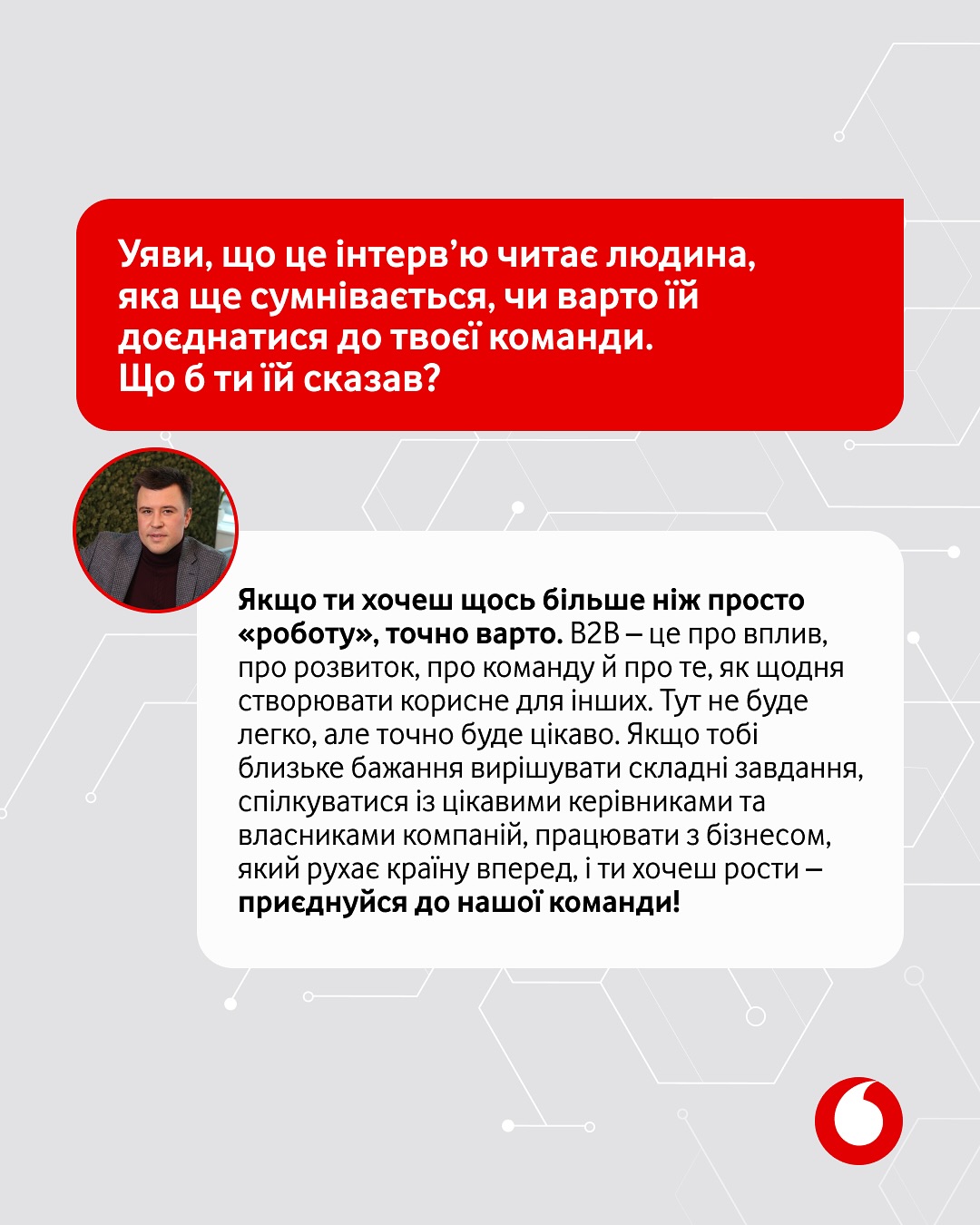 Уяви, що це інтерв'ю читає людина, яка ще сумнівається, чи варто їй доєднатися до твоєї команди. Що б ти їй сказав?

Якщо ти хочеш щось більше ніж просто «роботу», точно варто. B2B – це про вплив, про розвиток, про команду й про те, як щодня створювати корисне для інших. Тут не буде легко, але точно буде цікаво. Якщо тобі близьке бажання вирішувати складні завдання, спілкуватися із цікавими керівниками та власниками компаній, працювати з бізнесом, який рухає країну вперед, і ти хочеш рости – приєднуйся до нашої команди!